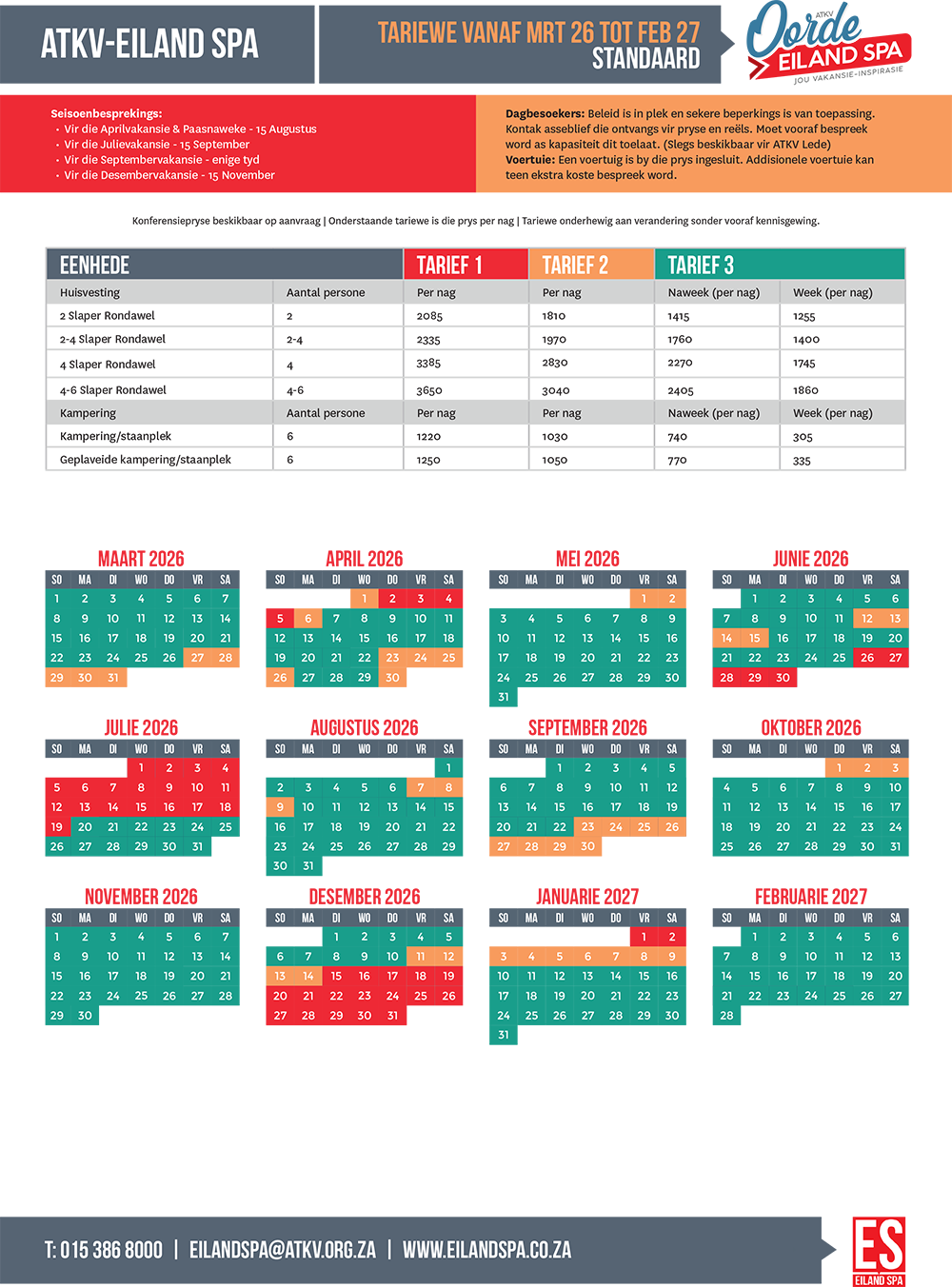 ATKV-EILAND SPA

TARIEWE VANAF MRT 26 TOT FEB 27
STANDAARD

ATKV
Oorde
EILAND SPA
JOU VAKANSIE-INSPIRASIE

Seisoenbesprekings:
• Vir die Aprilvakansie & Paasnaweke - 15 Augustus
• Vir die Julievakansie - 15 September
• Vir die Septembervakansie - enige tyd
• Vir die Desembervakansie - 15 November

Dagbesoekers: Beleid is in plek en sekere beperkings is van toepassing. Kontak asseblief die ontvangs vir pryse en reëls. Moet vooraf bespreek word as kapasiteit dit toelaat. (Slegs beskikbaar vir ATKV Lede)
Voertuie: Een voertuig is by die prys ingesluit. Addisionele voertuie kan teen ekstra koste bespreek word.

Konferensiepryse beskikbaar op aanvraag | Onderstaande tariewe is die prys per nag | Tariewe onderhewig aan verandering sonder vooraf kennisgewing.

| EENHEDE | | TARIEF 1 | TARIEF 2 | TARIEF 3 | |
|---|---|---|---|---|---|
| Huisvesting | Aantal persone | Per nag | Per nag | Naweek (per nag) | Week (per nag) |
| 2 Slaper Rondawel | 2 | 2085 | 1810 | 1415 | 1255 |
| 2-4 Slaper Rondawel | 2-4 | 2335 | 1970 | 1760 | 1400 |
| 4 Slaper Rondawel | 4 | 3385 | 2830 | 2270 | 1745 |
| 4-6 Slaper Rondawel | 4-6 | 3650 | 3040 | 2405 | 1860 |
| Kampering | Aantal persone | Per nag | Per nag | Naweek (per nag) | Week (per nag) |
| Kampering/staanplek | 6 | 1220 | 1030 | 740 | 305 |
| Geplaveide kampering/staanplek | 6 | 1250 | 1050 | 770 | 335 |

MAART 2026
| SO | MA | DI | WO | DO | VR | SA |
|---|---|---|---|---|---|---|
| 1 | 2 | 3 | 4 | 5 | 6 | 7 |
| 8 | 9 | 10 | 11 | 12 | 13 | 14 |
| 15 | 16 | 17 | 18 | 19 | 20 | 21 |
| 22 | 23 | 24 | 25 | 26 | 27 | 28 |
| 29 | 30 | 31 | | | | |

APRIL 2026
| SO | MA | DI | WO | DO | VR | SA |
|---|---|---|---|---|---|---|
| | | | 1 | 2 | 3 | 4 |
| 5 | 6 | 7 | 8 | 9 | 10 | 11 |
| 12 | 13 | 14 | 15 | 16 | 17 | 18 |
| 19 | 20 | 21 | 22 | 23 | 24 | 25 |
| 26 | 27 | 28 | 29 | 30 | | |

MEI 2026
| SO | MA | DI | WO | DO | VR | SA |
|---|---|---|---|---|---|---|
| | | | | | 1 | 2 |
| 3 | 4 | 5 | 6 | 7 | 8 | 9 |
| 10 | 11 | 12 | 13 | 14 | 15 | 16 |
| 17 | 18 | 19 | 20 | 21 | 22 | 23 |
| 24 | 25 | 26 | 27 | 28 | 29 | 30 |
| 31 | | | | | | |

JUNIE 2026
| SO | MA | DI | WO | DO | VR | SA |
|---|---|---|---|---|---|---|
| | 1 | 2 | 3 | 4 | 5 | 6 |
| 7 | 8 | 9 | 10 | 11 | 12 | 13 |
| 14 | 15 | 16 | 17 | 18 | 19 | 20 |
| 21 | 22 | 23 | 24 | 25 | 26 | 27 |
| 28 | 29 | 30 | | | | |

JULIE 2026
| SO | MA | DI | WO | DO | VR | SA |
|---|---|---|---|---|---|---|
| | | | 1 | 2 | 3 | 4 |
| 5 | 6 | 7 | 8 | 9 | 10 | 11 |
| 12 | 13 | 14 | 15 | 16 | 17 | 18 |
| 19 | 20 | 21 | 22 | 23 | 24 | 25 |
| 26 | 27 | 28 | 29 | 30 | 31 | |

AUGUSTUS 2026
| SO | MA | DI | WO | DO | VR | SA |
|---|---|---|---|---|---|---|
| | | | | | | 1 |
| 2 | 3 | 4 | 5 | 6 | 7 | 8 |
| 9 | 10 | 11 | 12 | 13 | 14 | 15 |
| 16 | 17 | 18 | 19 | 20 | 21 | 22 |
| 23 | 24 | 25 | 26 | 27 | 28 | 29 |
| 30 | 31 | | | | | |

SEPTEMBER 2026
| SO | MA | DI | WO | DO | VR | SA |
|---|---|---|---|---|---|---|
| | | 1 | 2 | 3 | 4 | 5 |
| 6 | 7 | 8 | 9 | 10 | 11 | 12 |
| 13 | 14 | 15 | 16 | 17 | 18 | 19 |
| 20 | 21 | 22 | 23 | 24 | 25 | 26 |
| 27 | 28 | 29 | 30 | | | |

OKTOBER 2026
| SO | MA | DI | WO | DO | VR | SA |
|---|---|---|---|---|---|---|
| | | | | 1 | 2 | 3 |
| 4 | 5 | 6 | 7 | 8 | 9 | 10 |
| 11 | 12 | 13 | 14 | 15 | 16 | 17 |
| 18 | 19 | 20 | 21 | 22 | 23 | 24 |
| 25 | 26 | 27 | 28 | 29 | 30 | 31 |

NOVEMBER 2026
| SO | MA | DI | WO | DO | VR | SA |
|---|---|---|---|---|---|---|
| 1 | 2 | 3 | 4 | 5 | 6 | 7 |
| 8 | 9 | 10 | 11 | 12 | 13 | 14 |
| 15 | 16 | 17 | 18 | 19 | 20 | 21 |
| 22 | 23 | 24 | 25 | 26 | 27 | 28 |
| 29 | 30 | | | | | |

DESEMBER 2026
| SO | MA | DI | WO | DO | VR | SA |
|---|---|---|---|---|---|---|
| | | 1 | 2 | 3 | 4 | 5 |
| 6 | 7 | 8 | 9 | 10 | 11 | 12 |
| 13 | 14 | 15 | 16 | 17 | 18 | 19 |
| 20 | 21 | 22 | 23 | 24 | 25 | 26 |
| 27 | 28 | 29 | 30 | 31 | | |

JANUARIE 2027
| SO | MA | DI | WO | DO | VR | SA |
|---|---|---|---|---|---|---|
| | | | | | 1 | 2 |
| 3 | 4 | 5 | 6 | 7 | 8 | 9 |
| 10 | 11 | 12 | 13 | 14 | 15 | 16 |
| 17 | 18 | 19 | 20 | 21 | 22 | 23 |
| 24 | 25 | 26 | 27 | 28 | 29 | 30 |
| 31 | | | | | | |

FEBRUARIE 2027
| SO | MA | DI | WO | DO | VR | SA |
|---|---|---|---|---|---|---|
| | 1 | 2 | 3 | 4 | 5 | 6 |
| 7 | 8 | 9 | 10 | 11 | 12 | 13 |
| 14 | 15 | 16 | 17 | 18 | 19 | 20 |
| 21 | 22 | 23 | 24 | 25 | 26 | 27 |
| 28 | | | | | | |

T: 015 386 8000 | EILANDSPA@ATKV.ORG.ZA | WWW.EILANDSPA.CO.ZA

ES
EILAND SPA